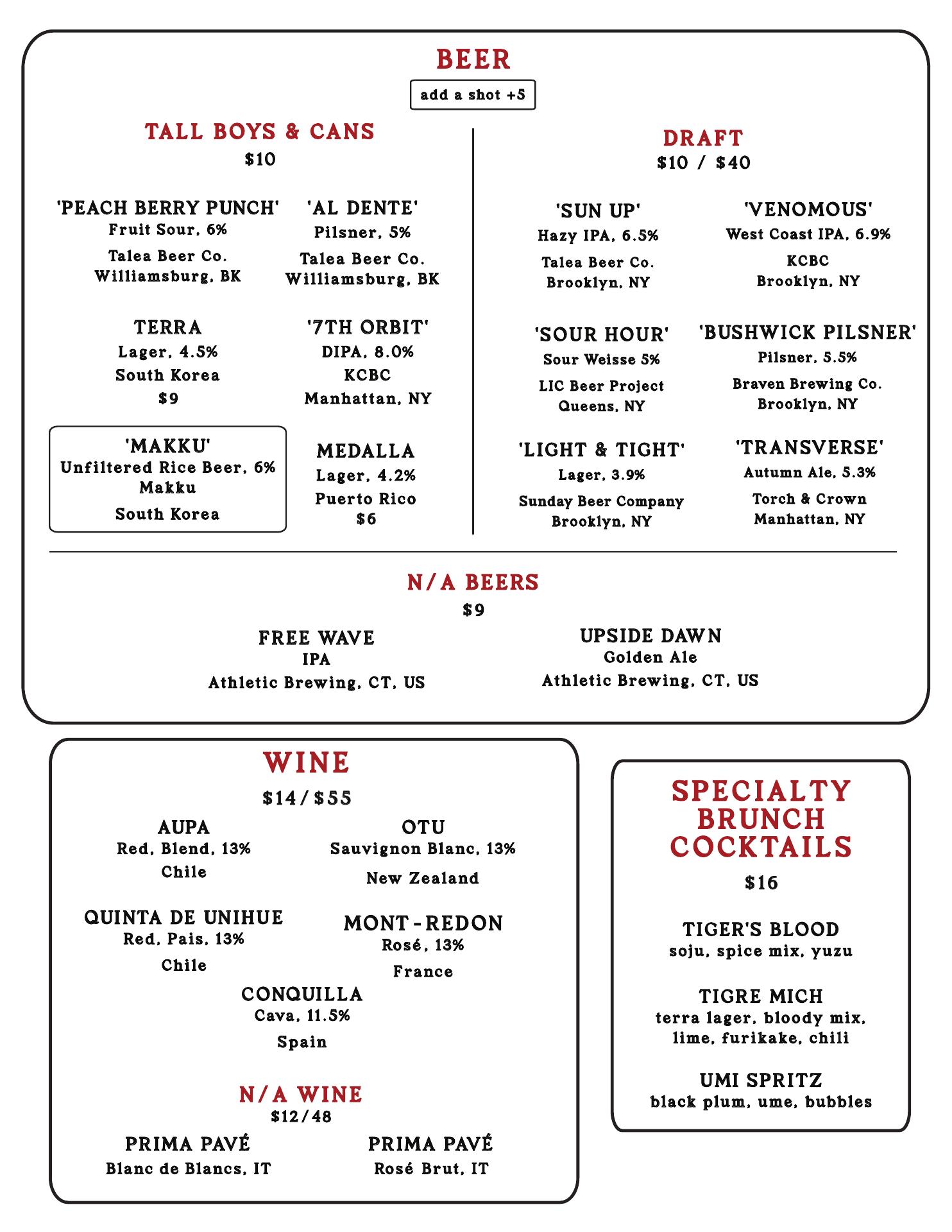 BEER

add a shot +5

TALL BOYS & CANS
$10

'PEACH BERRY PUNCH'
Fruit Sour, 6%
Talea Beer Co.
Williamsburg, BK

'AL DENTE'
Pilsner, 5%
Talea Beer Co.
Williamsburg, BK

TERRA
Lager, 4.5%
South Korea
$9

'7TH ORBIT'
DIPA, 8.0%
KCBC
Manhattan, NY

'MAKKU'
Unfiltered Rice Beer, 6%
Makku
South Korea

MEDALLA
Lager, 4.2%
Puerto Rico
$6

DRAFT
$10 / $40

'SUN UP'
Hazy IPA, 6.5%
Talea Beer Co.
Brooklyn, NY

'VENOMOUS'
West Coast IPA, 6.9%
KCBC
Brooklyn, NY

'SOUR HOUR'
Sour Weisse 5%
LIC Beer Project
Queens, NY

'BUSHWICK PILSNER'
Pilsner, 5.5%
Braven Brewing Co.
Brooklyn, NY

'LIGHT & TIGHT'
Lager, 3.9%
Sunday Beer Company
Brooklyn, NY

'TRANSVERSE'
Autumn Ale, 5.3%
Torch & Crown
Manhattan, NY

N/A BEERS
$9

FREE WAVE
IPA
Athletic Brewing, CT, US

UPSIDE DAWN
Golden Ale
Athletic Brewing, CT, US

WINE
$14/$55

AUPA
Red, Blend, 13%
Chile

OTU
Sauvignon Blanc, 13%
New Zealand

QUINTA DE UNIHUE
Red, Pais, 13%
Chile

MONT-REDON
Rosé, 13%
France

CONQUILLA
Cava, 11.5%
Spain

N/A WINE
$12/48

PRIMA PAVÉ
Blanc de Blancs, IT

PRIMA PAVÉ
Rosé Brut, IT

SPECIALTY BRUNCH COCKTAILS
$16

TIGER'S BLOOD
soju, spice mix, yuzu

TIGRE MICH
terra lager, bloody mix, lime, furikake, chili

UMI SPRITZ
black plum, ume, bubbles